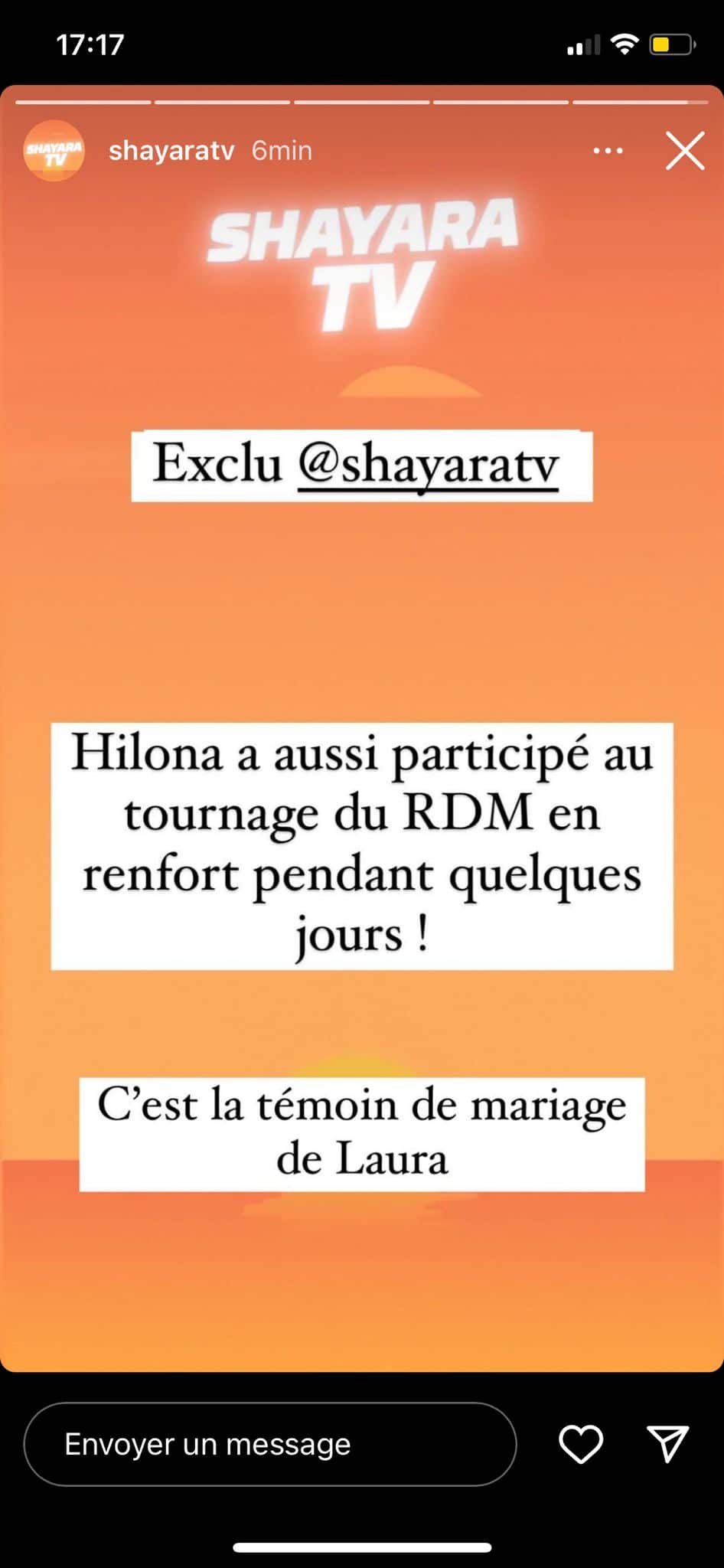 17:17

SHAYARA TV

shayaratv 6min

SHAYARA TV

Exclu @shayaratv

Hilona a aussi participé au tournage du RDM en renfort pendant quelques jours !

C'est la témoin de mariage de Laura

Envoyer un message